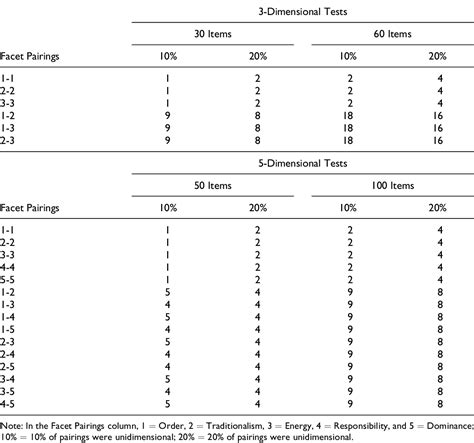 | | 3-Dimensional Tests | | | |
|---|---|---|---|---|
| | 30 Items | | 60 Items | |
| Facet Pairings | 10% | 20% | 10% | 20% |
| 1-1 | 1 | 2 | 2 | 4 |
| 2-2 | 1 | 2 | 2 | 4 |
| 3-3 | 1 | 2 | 2 | 4 |
| 1-2 | 9 | 8 | 18 | 16 |
| 1-3 | 9 | 8 | 18 | 16 |
| 2-3 | 9 | 8 | 18 | 16 |

| | 5-Dimensional Tests | | | |
|---|---|---|---|---|
| | 50 Items | | 100 Items | |
| Facet Pairings | 10% | 20% | 10% | 20% |
| 1-1 | 1 | 2 | 2 | 4 |
| 2-2 | 1 | 2 | 2 | 4 |
| 3-3 | 1 | 2 | 2 | 4 |
| 4-4 | 1 | 2 | 2 | 4 |
| 5-5 | 1 | 2 | 2 | 4 |
| 1-2 | 5 | 4 | 9 | 8 |
| 1-3 | 4 | 4 | 9 | 8 |
| 1-4 | 5 | 4 | 9 | 8 |
| 1-5 | 4 | 4 | 9 | 8 |
| 2-3 | 5 | 4 | 9 | 8 |
| 2-4 | 4 | 4 | 9 | 8 |
| 2-5 | 4 | 4 | 9 | 8 |
| 3-4 | 5 | 4 | 9 | 8 |
| 3-5 | 4 | 4 | 9 | 8 |
| 4-5 | 5 | 4 | 9 | 8 |

Note: In the Facet Pairings column, 1 = Order, 2 = Traditionalism, 3 = Energy, 4 = Responsibility, and 5 = Dominance; 10% = 10% of pairings were unidimensional; 20% = 20% of pairings were unidimensional.